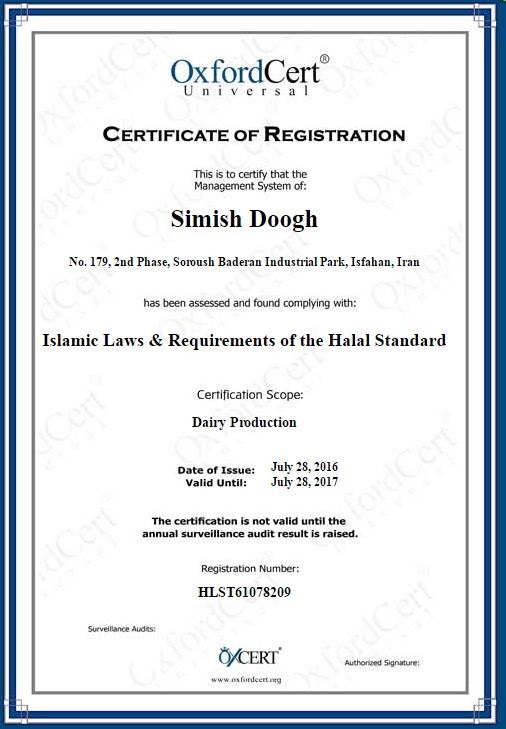 OxfordCert®
Universal

CERTIFICATE OF REGISTRATION

This is to certify that the Management System of:

Simish Doogh

No. 179, 2nd Phase, Soroush Baderan Industrial Park, Isfahan, Iran

has been assessed and found complying with:

Islamic Laws & Requirements of the Halal Standard

Certification Scope:

Dairy Production

Date of Issue: July 28, 2016
Valid Until: July 28, 2017

The certification is not valid until the annual surveillance audit result is raised.

Registration Number:

HLST61078209

Surveillance Audits:

OXCERT®

www.oxfordcert.org

Authorized Signature: